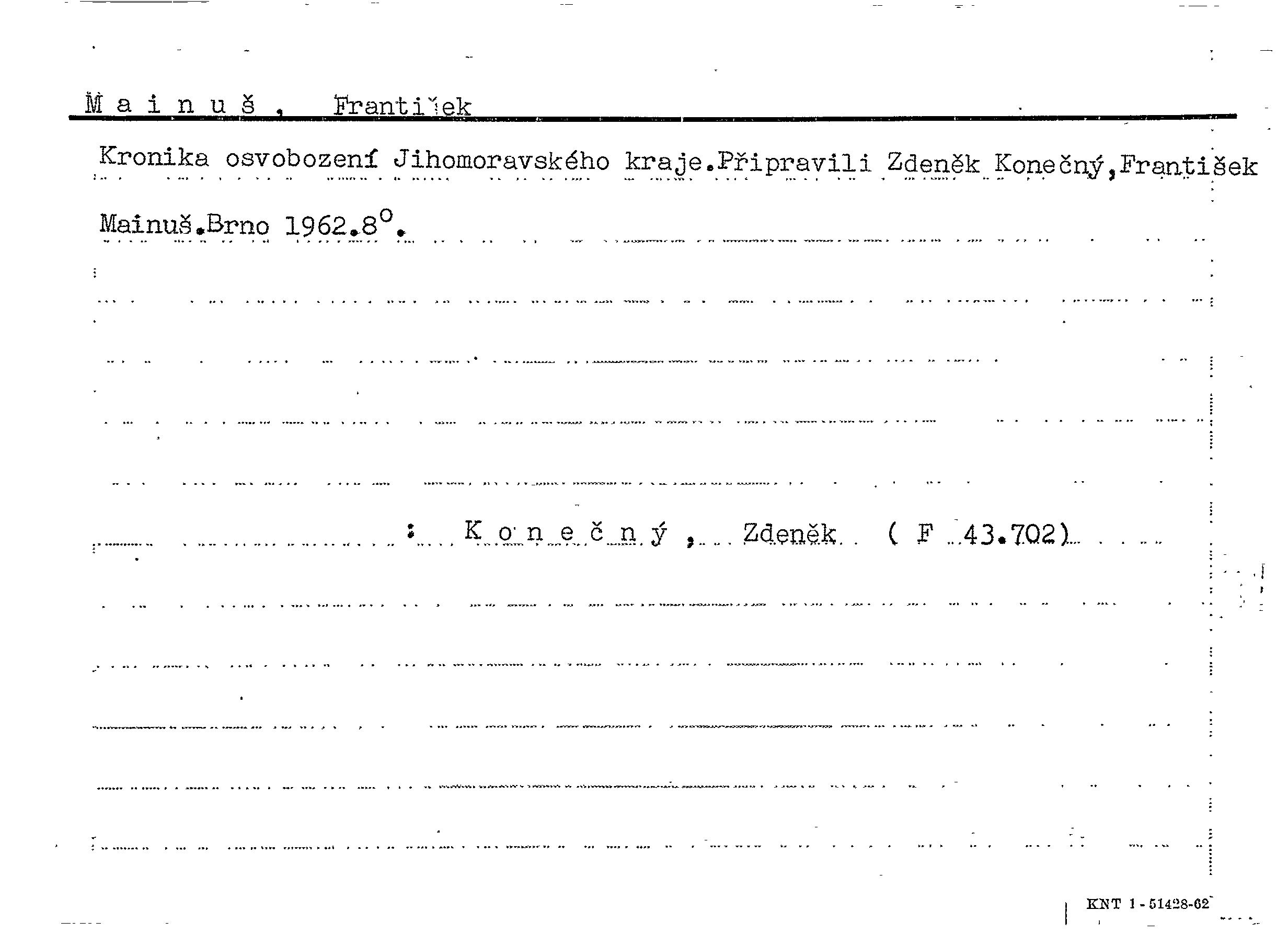 M a i n u š , František

Kronika osvobození Jihomoravského kraje.Připravili Zdeněk Konečný,František Mainuš.Brno 1962.8°.

: K o n e č n ý , Zdeněk ( F 43.702)

KNT 1-51428-62